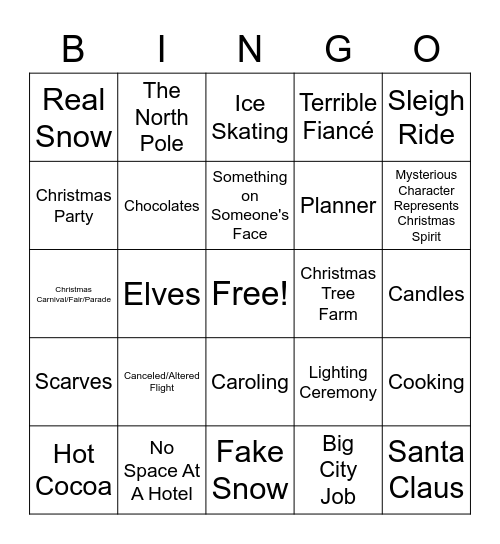 | B | I | N | G | O |
|---|---|---|---|---|
| Real Snow | The North Pole | Ice Skating | Terrible Fiancé | Sleigh Ride |
| Christmas Party | Chocolates | Something on Someone's Face | Planner | Mysterious Character Represents Christmas Spirit |
| Christmas Carnival/Fair/Parade | Elves | Free! | Christmas Tree Farm | Candles |
| Scarves | Canceled/Altered Flight | Caroling | Lighting Ceremony | Cooking |
| Hot Cocoa | No Space At A Hotel | Fake Snow | Big City Job | Santa Claus |